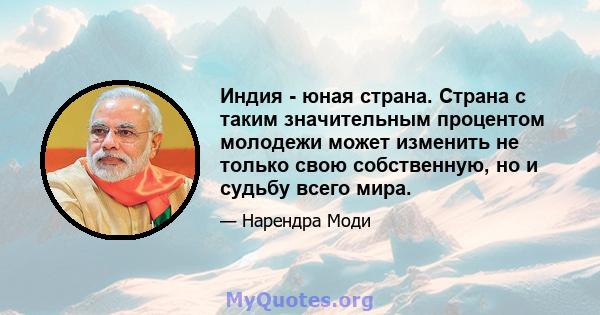 Индия - юная страна. Страна с таким значительным процентом молодежи может изменить не только свою собственную, но и судьбу всего мира.

— Нарендра Моди

MyQuotes.org